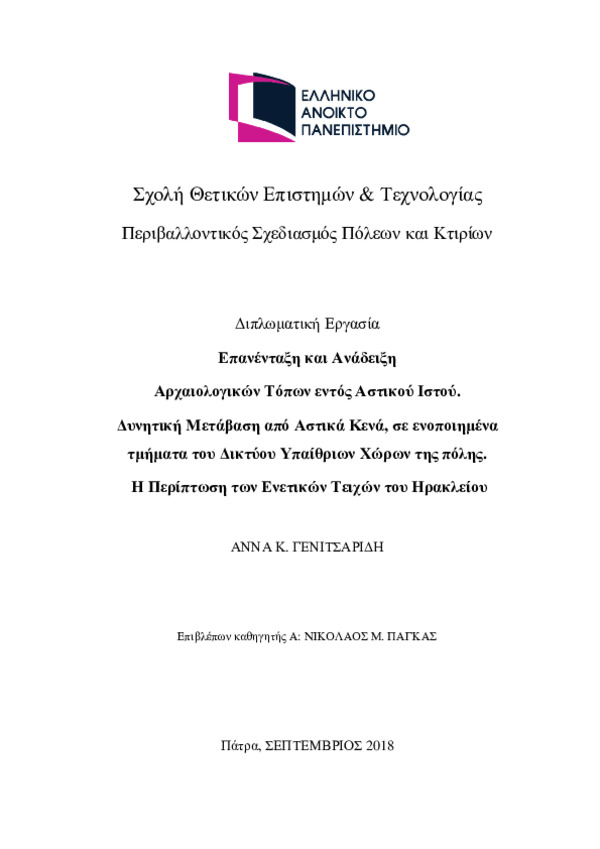 ΕΛΛΗΝΙΚΟ
ΑΝΟΙΚΤΟ
ΠΑΝΕΠΙΣΤΗΜΙΟ

Σχολή Θετικών Επιστημών & Τεχνολογίας

Περιβαλλοντικός Σχεδιασμός Πόλεων και Κτιρίων

Διπλωματική Εργασία

Επανένταξη και Ανάδειξη

Αρχαιολογικών Τόπων εντός Αστικού Ιστού.

Δυνητική Μετάβαση από Αστικά Κενά, σε ενοποιημένα τμήματα του Δικτύου Υπαίθριων Χώρων της πόλης.

Η Περίπτωση των Ενετικών Τειχών του Ηρακλείου

ΑΝΝΑ Κ. ΓΕΝΙΤΣΑΡΙΔΗ

Επιβλέπων καθηγητής Α: ΝΙΚΟΛΑΟΣ Μ. ΠΑΓΚΑΣ

Πάτρα, ΣΕΠΤΕΜΒΡΙΟΣ 2018